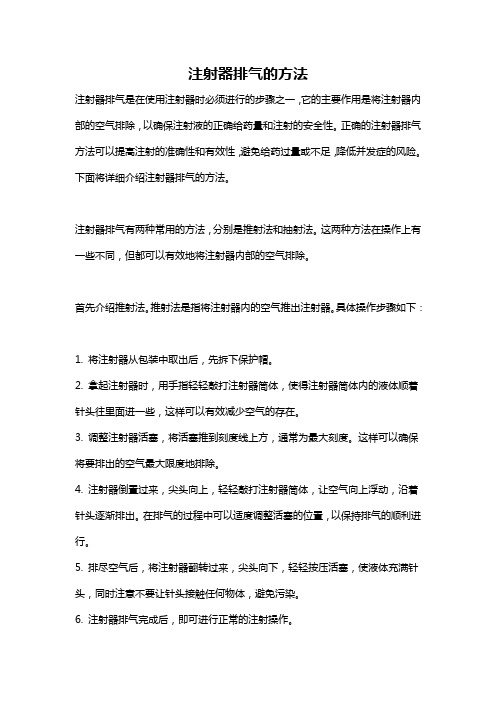 注射器排气的方法

注射器排气是在使用注射器时必须进行的步骤之一，它的主要作用是将注射器内部的空气排除，以确保注射液的正确给药量和注射的安全性。正确的注射器排气方法可以提高注射的准确性和有效性，避免给药过量或不足，降低并发症的风险。下面将详细介绍注射器排气的方法。

注射器排气有两种常用的方法，分别是推射法和抽射法。这两种方法在操作上有一些不同，但都可以有效地将注射器内部的空气排除。

首先介绍推射法。推射法是指将注射器内的空气推出注射器。具体操作步骤如下：

1. 将注射器从包装中取出后，先拆下保护帽。

2. 拿起注射器时，用手指轻轻敲打注射器筒体，使得注射器筒体内的液体顺着针头往里面进一些，这样可以有效减少空气的存在。

3. 调整注射器活塞，将活塞推到刻度线上方，通常为最大刻度。这样可以确保将要排出的空气最大限度地排除。

4. 注射器倒置过来，尖头向上，轻轻敲打注射器筒体，让空气向上浮动，沿着针头逐渐排出。在排气的过程中可以适度调整活塞的位置，以保持排气的顺利进行。

5. 排尽空气后，将注射器翻转过来，尖头向下，轻轻按压活塞，使液体充满针头，同时注意不要让针头接触任何物体，避免污染。

6. 注射器排气完成后，即可进行正常的注射操作。